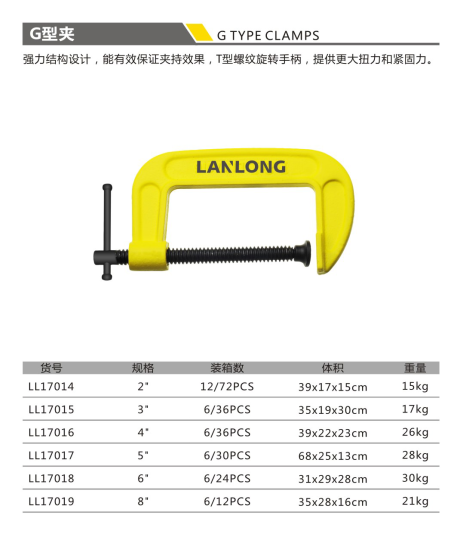 G型夹 G TYPE CLAMPS

强力结构设计，能有效保证夹持效果，T型螺纹旋转手柄，提供更大扭力和紧固力。

LANLONG

| 货号 | 规格 | 装箱数 | 体积 | 重量 |
|---|---|---|---|---|
| LL17014 | 2" | 12/72PCS | 39x17x15cm | 15kg |
| LL17015 | 3" | 6/36PCS | 35x19x30cm | 17kg |
| LL17016 | 4" | 6/36PCS | 39x22x23cm | 26kg |
| LL17017 | 5" | 6/30PCS | 68x25x13cm | 28kg |
| LL17018 | 6" | 6/24PCS | 31x29x28cm | 30kg |
| LL17019 | 8" | 6/12PCS | 35x28x16cm | 21kg |